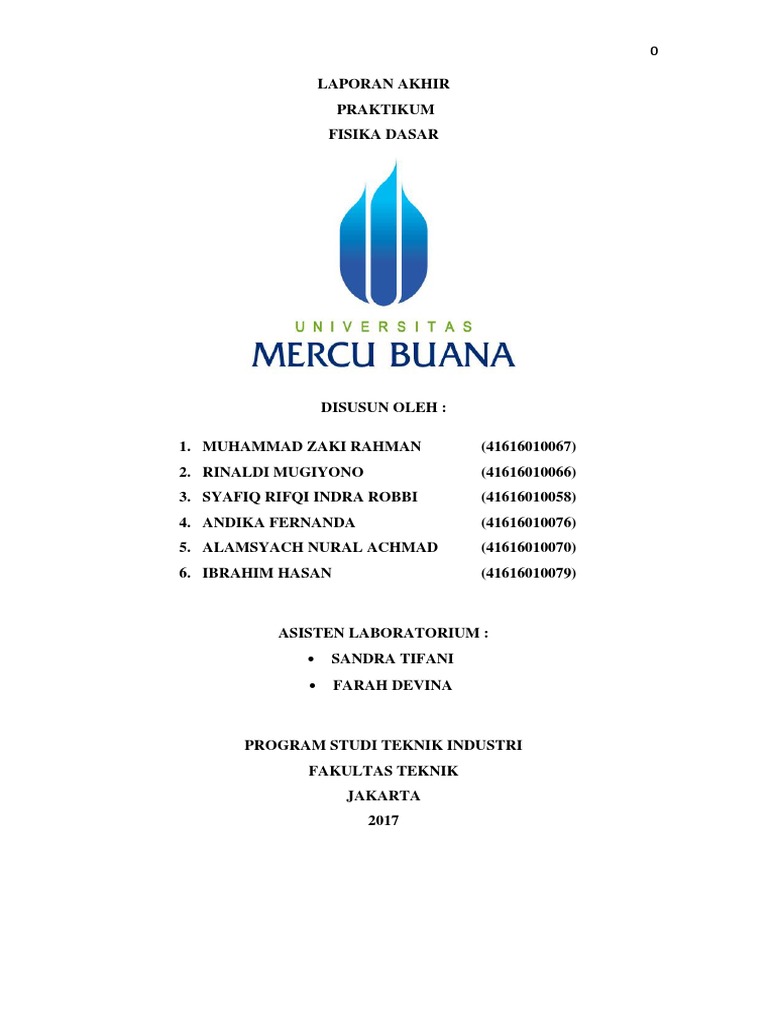 0

LAPORAN AKHIR
PRAKTIKUM
FISIKA DASAR

UNIVERSITAS
MERCU BUANA

DISUSUN OLEH :

1. MUHAMMAD ZAKI RAHMAN (41616010067)
2. RINALDI MUGIYONO (41616010066)
3. SYAFIQ RIFQI INDRA ROBBI (41616010058)
4. ANDIKA FERNANDA (41616010076)
5. ALAMSYACH NURAL ACHMAD (41616010070)
6. IBRAHIM HASAN (41616010079)

ASISTEN LABORATORIUM :
• SANDRA TIFANI
• FARAH DEVINA

PROGRAM STUDI TEKNIK INDUSTRI
FAKULTAS TEKNIK
JAKARTA
2017